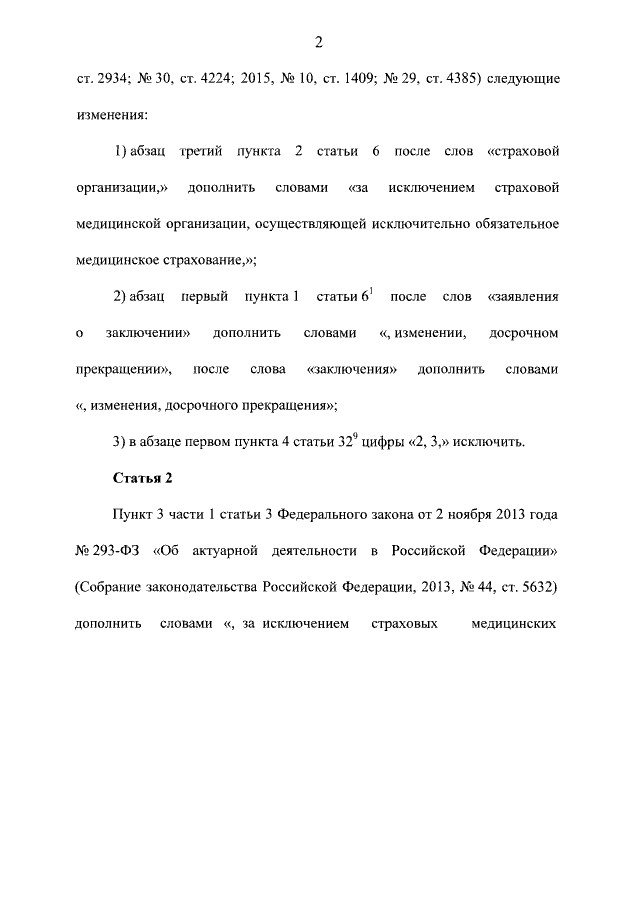 2

ст. 2934; № 30, ст. 4224; 2015, № 10, ст. 1409; № 29, ст. 4385) следующие изменения:

1) абзац третий пункта 2 статьи 6 после слов «страховой организации,» дополнить словами «за исключением страховой медицинской организации, осуществляющей исключительно обязательное медицинское страхование,»;

2) абзац первый пункта 1 статьи $6^1$ после слов «заявления о заключении» дополнить словами «, изменении, досрочном прекращении», после слова «заключения» дополнить словами «, изменения, досрочного прекращения»;

3) в абзаце первом пункта 4 статьи $32^9$ цифры «2, 3,» исключить.

Статья 2

Пункт 3 части 1 статьи 3 Федерального закона от 2 ноября 2013 года № 293-ФЗ «Об актуарной деятельности в Российской Федерации» (Собрание законодательства Российской Федерации, 2013, № 44, ст. 5632) дополнить словами «, за исключением страховых медицинских